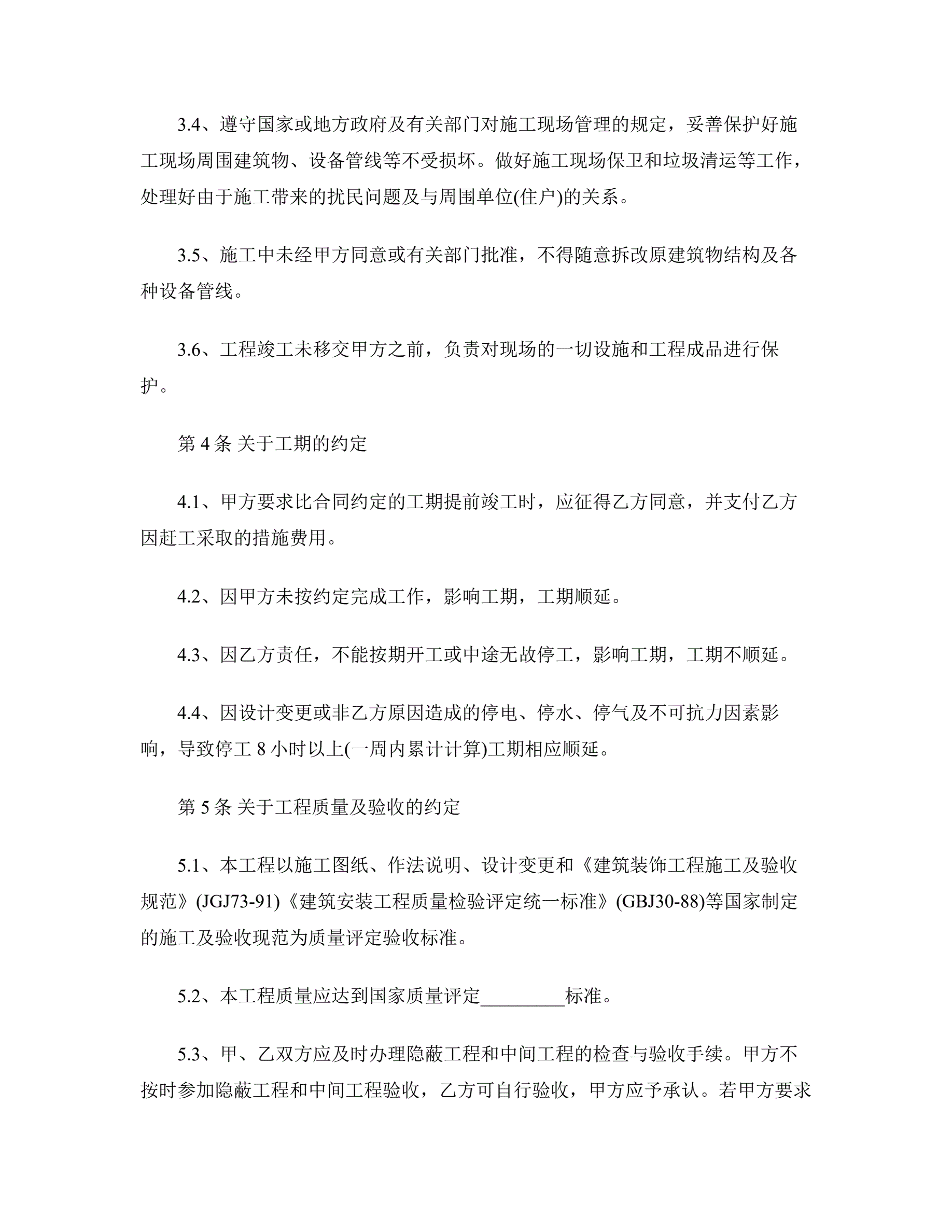 3.4、遵守国家或地方政府及有关部门对施工现场管理的规定，妥善保护好施工现场周围建筑物、设备管线等不受损坏。做好施工现场保卫和垃圾清运等工作，处理好由于施工带来的扰民问题及与周围单位(住户)的关系。

3.5、施工中未经甲方同意或有关部门批准，不得随意拆改原建筑物结构及各种设备管线。

3.6、工程竣工未移交甲方之前，负责对现场的一切设施和工程成品进行保护。

第 4 条 关于工期的约定

4.1、甲方要求比合同约定的工期提前竣工时，应征得乙方同意，并支付乙方因赶工采取的措施费用。

4.2、因甲方未按约定完成工作，影响工期，工期顺延。

4.3、因乙方责任，不能按期开工或中途无故停工，影响工期，工期不顺延。

4.4、因设计变更或非乙方原因造成的停电、停水、停气及不可抗力因素影响，导致停工 8 小时以上(一周内累计计算)工期相应顺延。

第 5 条 关于工程质量及验收的约定

5.1、本工程以施工图纸、作法说明、设计变更和《建筑装饰工程施工及验收规范》(JGJ73-91)《建筑安装工程质量检验评定统一标准》(GBJ30-88)等国家制定的施工及验收现范为质量评定验收标准。

5.2、本工程质量应达到国家质量评定_________标准。

5.3、甲、乙双方应及时办理隐蔽工程和中间工程的检查与验收手续。甲方不按时参加隐蔽工程和中间工程验收，乙方可自行验收，甲方应予承认。若甲方要求